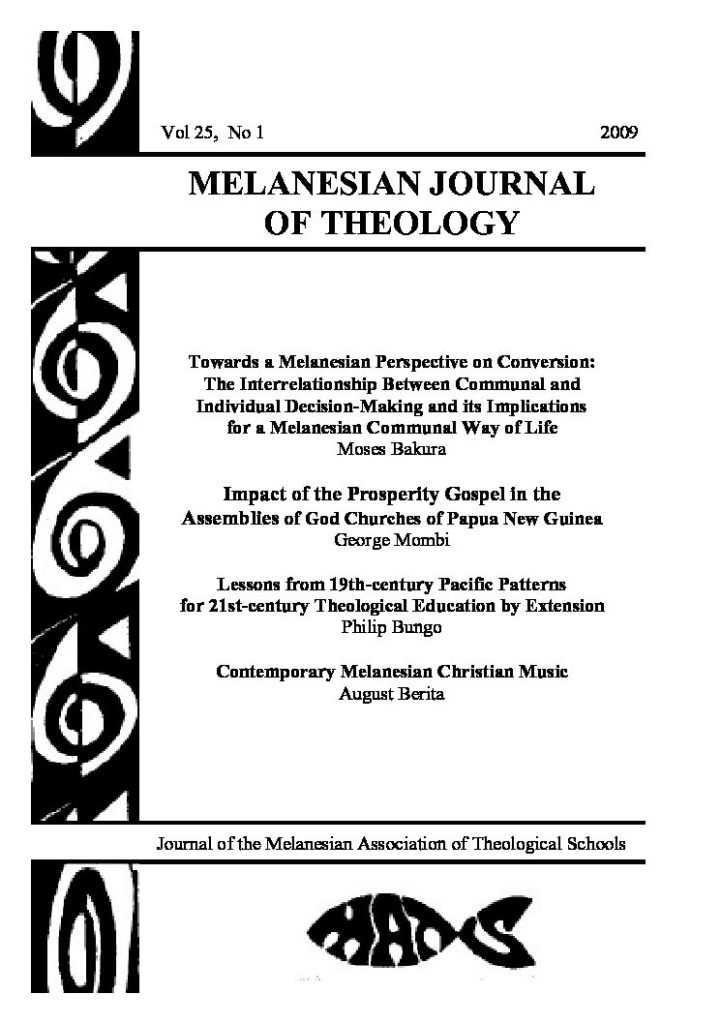 Vol 25, No 1 2009

MELANESIAN JOURNAL OF THEOLOGY

Towards a Melanesian Perspective on Conversion: The Interrelationship Between Communal and Individual Decision-Making and its Implications for a Melanesian Communal Way of Life
Moses Bakura

Impact of the Prosperity Gospel in the Assemblies of God Churches of Papua New Guinea
George Mombi

Lessons from 19th-century Pacific Patterns for 21st-century Theological Education by Extension
Philip Bungo

Contemporary Melanesian Christian Music
August Berita

Journal of the Melanesian Association of Theological Schools

MATS